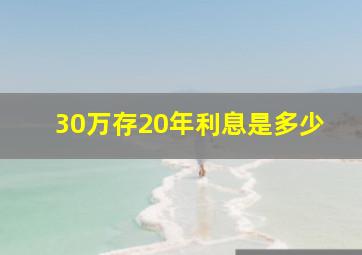 30万存20年利息是多少